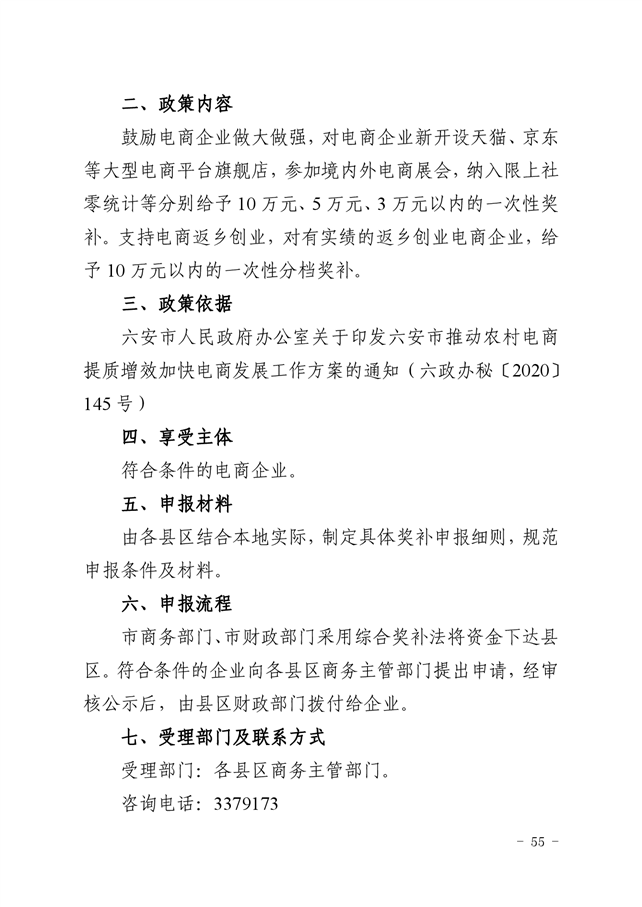 二、政策内容

鼓励电商企业做大做强，对电商企业新开设天猫、京东等大型电商平台旗舰店，参加境内外电商展会，纳入限上社零统计等分别给予 10 万元、5 万元、3 万元以内的一次性奖补。支持电商返乡创业，对有实绩的返乡创业电商企业，给予 10 万元以内的一次性分档奖补。

三、政策依据

六安市人民政府办公室关于印发六安市推动农村电商提质增效加快电商发展工作方案的通知（六政办秘〔2020〕145 号）

四、享受主体

符合条件的电商企业。

五、申报材料

由各县区结合本地实际，制定具体奖补申报细则，规范申报条件及材料。

六、申报流程

市商务部门、市财政部门采用综合奖补法将资金下达县区。符合条件的企业向各县区商务主管部门提出申请，经审核公示后，由县区财政部门拨付给企业。

七、受理部门及联系方式

受理部门：各县区商务主管部门。

咨询电话：3379173

－ 55 －